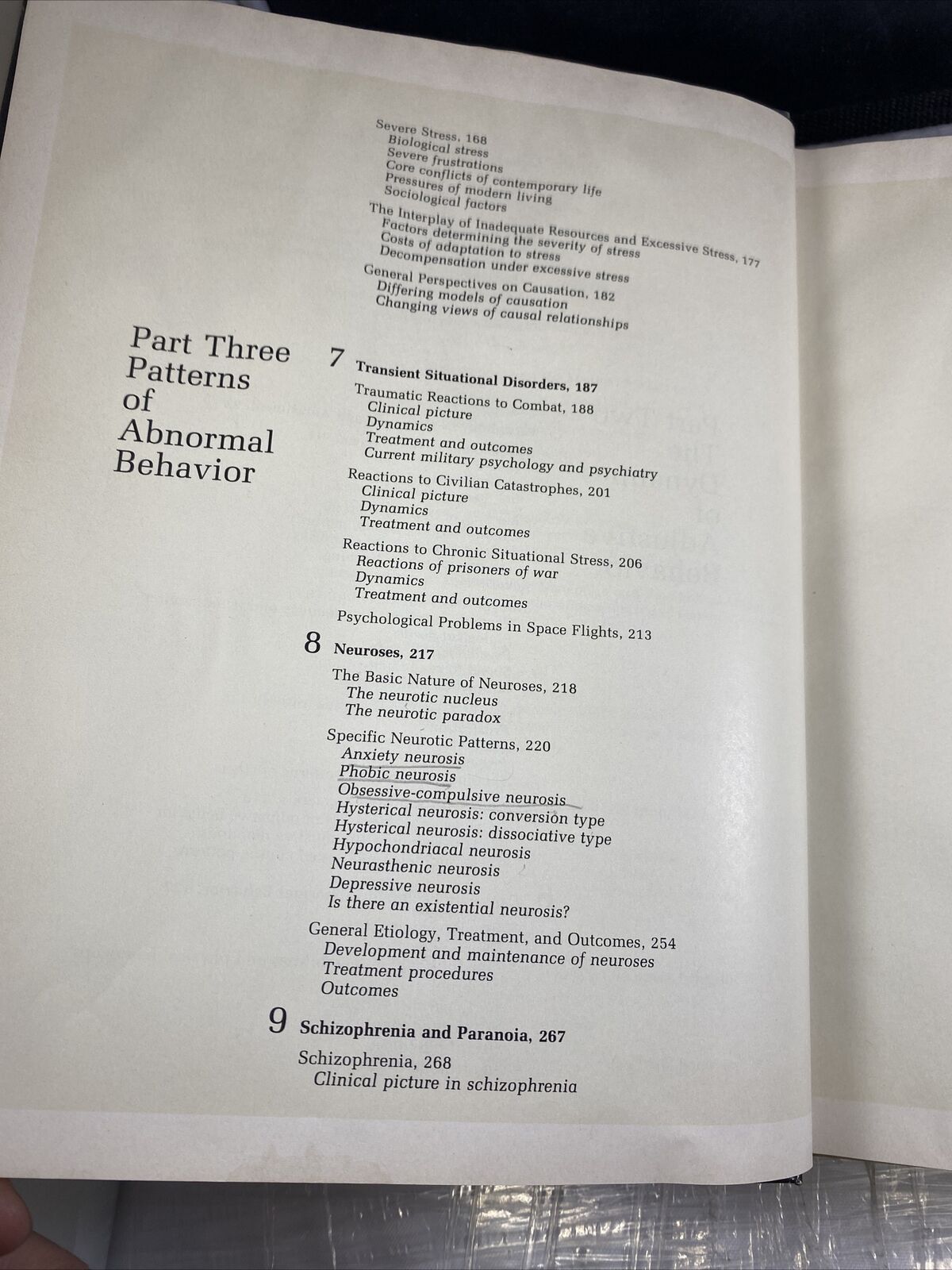 Severe Stress, 168
Biological stress
Severe frustrations
Core conflicts of contemporary life
Pressures of modern living
Sociological factors

The Interplay of Inadequate Resources and Excessive Stress, 177
Factors determining the severity of stress
Costs of adaptation to stress
Decompensation under excessive stress

General Perspectives on Causation, 182
Differing models of causation
Changing views of causal relationships

Part Three
Patterns
of
Abnormal
Behavior

7 Transient Situational Disorders, 187

Traumatic Reactions to Combat, 188
Clinical picture
Dynamics
Treatment and outcomes
Current military psychology and psychiatry

Reactions to Civilian Catastrophes, 201
Clinical picture
Dynamics
Treatment and outcomes

Reactions to Chronic Situational Stress, 206
Reactions of prisoners of war
Dynamics
Treatment and outcomes

Psychological Problems in Space Flights, 213

8 Neuroses, 217

The Basic Nature of Neuroses, 218
The neurotic nucleus
The neurotic paradox

Specific Neurotic Patterns, 220
Anxiety neurosis
Phobic neurosis
Obsessive-compulsive neurosis
Hysterical neurosis: conversion type
Hysterical neurosis: dissociative type
Hypochondriacal neurosis
Neurasthenic neurosis
Depressive neurosis
Is there an existential neurosis?

General Etiology, Treatment, and Outcomes, 254
Development and maintenance of neuroses
Treatment procedures
Outcomes

9 Schizophrenia and Paranoia, 267

Schizophrenia, 268
Clinical picture in schizophrenia